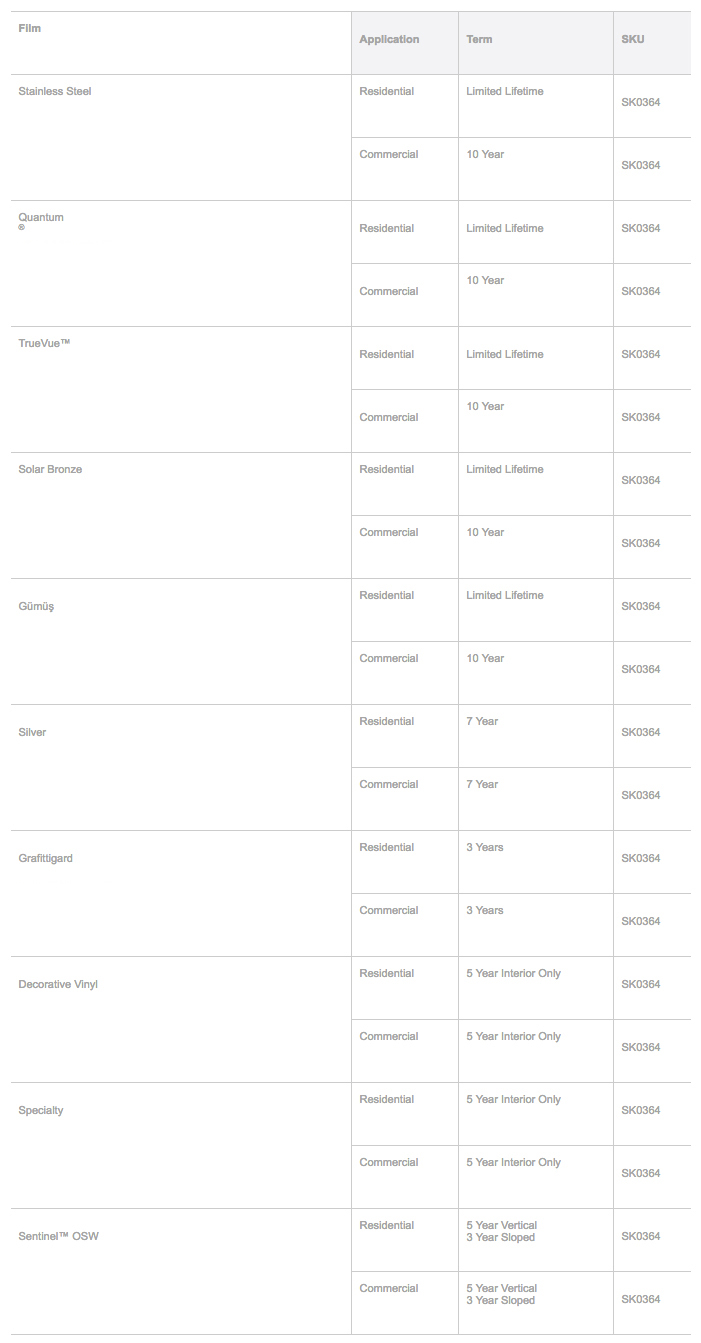 | Film | Application | Term | SKU |
|---|---|---|---|
| Stainless Steel | Residential | Limited Lifetime | SK0364 |
| | Commercial | 10 Year | SK0364 |
| Quantum ® | Residential | Limited Lifetime | SK0364 |
| | Commercial | 10 Year | SK0364 |
| TrueVue™ | Residential | Limited Lifetime | SK0364 |
| | Commercial | 10 Year | SK0364 |
| Solar Bronze | Residential | Limited Lifetime | SK0364 |
| | Commercial | 10 Year | SK0364 |
| Gümüş | Residential | Limited Lifetime | SK0364 |
| | Commercial | 10 Year | SK0364 |
| Silver | Residential | 7 Year | SK0364 |
| | Commercial | 7 Year | SK0364 |
| Grafittigard | Residential | 3 Years | SK0364 |
| | Commercial | 3 Years | SK0364 |
| Decorative Vinyl | Residential | 5 Year Interior Only | SK0364 |
| | Commercial | 5 Year Interior Only | SK0364 |
| Specialty | Residential | 5 Year Interior Only | SK0364 |
| | Commercial | 5 Year Interior Only | SK0364 |
| Sentinel™ OSW | Residential | 5 Year Vertical 3 Year Sloped | SK0364 |
| | Commercial | 5 Year Vertical 3 Year Sloped | SK0364 |